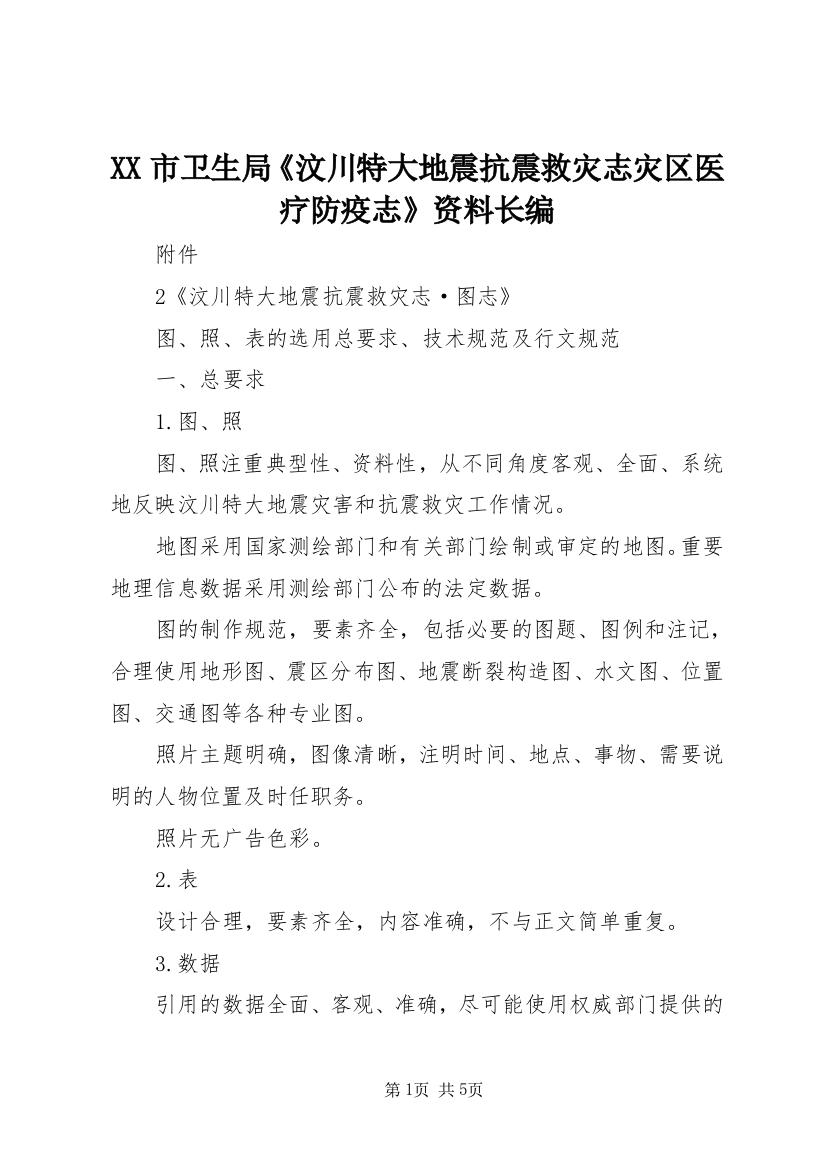 XX 市卫生局《汶川特大地震抗震救灾志灾区医疗防疫志》资料长编

附件

2《汶川特大地震抗震救灾志·图志》

图、照、表的选用总要求、技术规范及行文规范

一、总要求

1.图、照

图、照注重典型性、资料性，从不同角度客观、全面、系统地反映汶川特大地震灾害和抗震救灾工作情况。

地图采用国家测绘部门和有关部门绘制或审定的地图。重要地理信息数据采用测绘部门公布的法定数据。

图的制作规范，要素齐全，包括必要的图题、图例和注记，合理使用地形图、震区分布图、地震断裂构造图、水文图、位置图、交通图等各种专业图。

照片主题明确，图像清晰，注明时间、地点、事物、需要说明的人物位置及时任职务。

照片无广告色彩。

2.表

设计合理，要素齐全，内容准确，不与正文简单重复。

3.数据

引用的数据全面、客观、准确，尽可能使用权威部门提供的

第1页 共5页